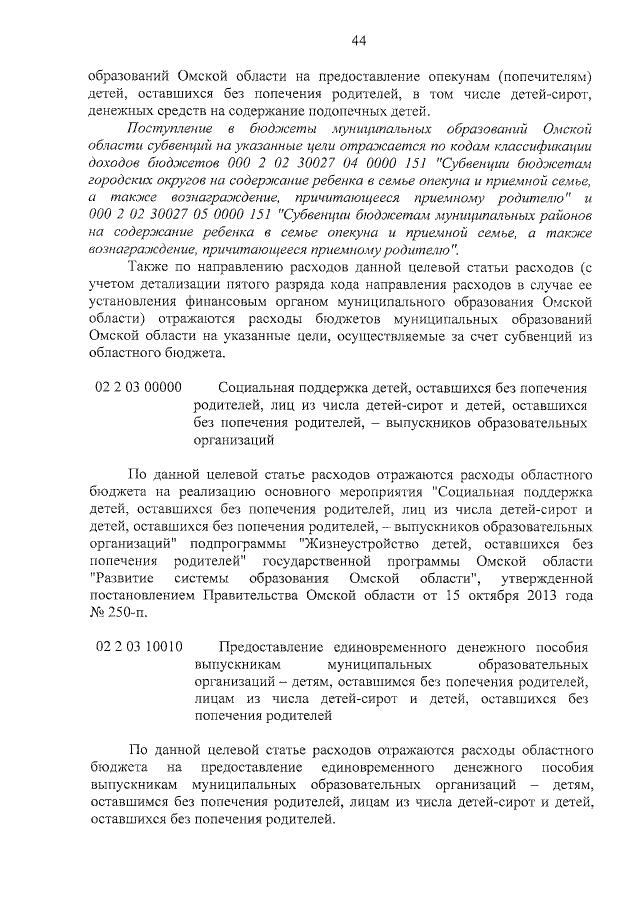 44

образований Омской области на предоставление опекунам (попечителям) детей, оставшихся без попечения родителей, в том числе детей-сирот, денежных средств на содержание подопечных детей.

Поступление в бюджеты муниципальных образований Омской области субвенций на указанные цели отражается по кодам классификации доходов бюджетов 000 2 02 30027 04 0000 151 "Субвенции бюджетам городских округов на содержание ребенка в семье опекуна и приемной семье, а также вознаграждение, причитающееся приемному родителю" и 000 2 02 30027 05 0000 151 "Субвенции бюджетам муниципальных районов на содержание ребенка в семье опекуна и приемной семье, а также вознаграждение, причитающееся приемному родителю".

Также по направлению расходов данной целевой статьи расходов (с учетом детализации пятого разряда кода направления расходов в случае ее установления финансовым органом муниципального образования Омской области) отражаются расходы бюджетов муниципальных образований Омской области на указанные цели, осуществляемые за счет субвенций из областного бюджета.

02 2 03 00000 Социальная поддержка детей, оставшихся без попечения родителей, лиц из числа детей-сирот и детей, оставшихся без попечения родителей, – выпускников образовательных организаций

По данной целевой статье расходов отражаются расходы областного бюджета на реализацию основного мероприятия "Социальная поддержка детей, оставшихся без попечения родителей, лиц из числа детей-сирот и детей, оставшихся без попечения родителей, – выпускников образовательных организаций" подпрограммы "Жизнеустройство детей, оставшихся без попечения родителей" государственной программы Омской области "Развитие системы образования Омской области", утвержденной постановлением Правительства Омской области от 15 октября 2013 года № 250-п.

02 2 03 10010 Предоставление единовременного денежного пособия выпускникам муниципальных образовательных организаций – детям, оставшимся без попечения родителей, лицам из числа детей-сирот и детей, оставшихся без попечения родителей

По данной целевой статье расходов отражаются расходы областного бюджета на предоставление единовременного денежного пособия выпускникам муниципальных образовательных организаций – детям, оставшимся без попечения родителей, лицам из числа детей-сирот и детей, оставшихся без попечения родителей.